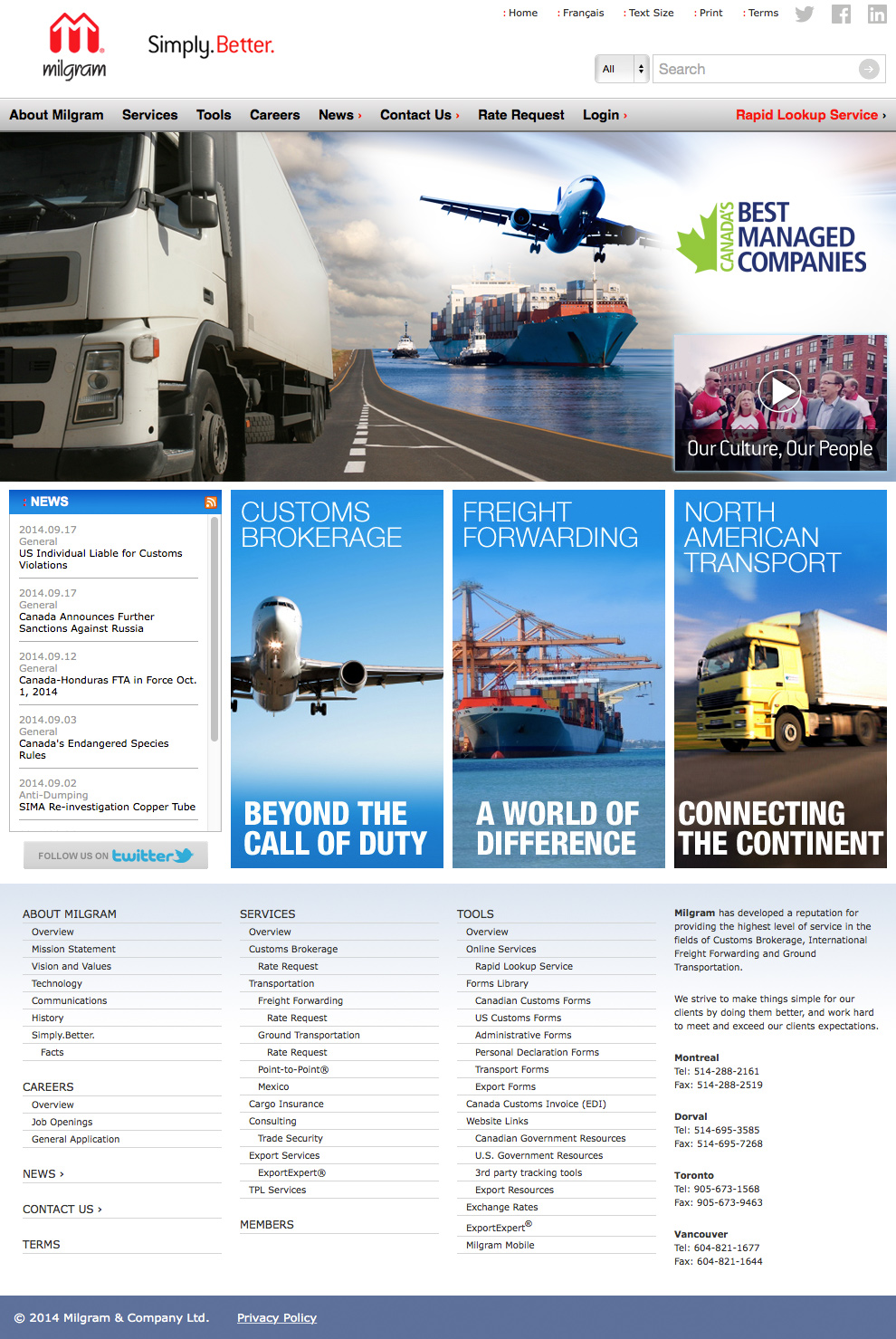 milgram

Simply.Better.

: Home : Français : Text Size : Print : Terms

All

Search

About Milgram Services Tools Careers News › Contact Us › Rate Request Login › Rapid Lookup Service ›

CANADA'S BEST MANAGED COMPANIES

Our Culture, Our People

: NEWS

2014.09.17
General
US Individual Liable for Customs Violations

2014.09.17
General
Canada Announces Further Sanctions Against Russia

2014.09.12
General
Canada-Honduras FTA in Force Oct. 1, 2014

2014.09.03
General
Canada's Endangered Species Rules

2014.09.02
Anti-Dumping
SIMA Re-investigation Copper Tube

FOLLOW US ON twitter

CUSTOMS BROKERAGE

BEYOND THE CALL OF DUTY

FREIGHT FORWARDING

A WORLD OF DIFFERENCE

NORTH AMERICAN TRANSPORT

CONNECTING THE CONTINENT

ABOUT MILGRAM
Overview
Mission Statement
Vision and Values
Technology
Communications
History
Simply.Better.
Facts

CAREERS
Overview
Job Openings
General Application

NEWS ›

CONTACT US ›

TERMS

SERVICES
Overview
Customs Brokerage
Rate Request
Transportation
Freight Forwarding
Rate Request
Ground Transportation
Rate Request
Point-to-Point®
Mexico
Cargo Insurance
Consulting
Trade Security
Export Services
ExportExpert®
TPL Services

MEMBERS

TOOLS
Overview
Online Services
Rapid Lookup Service
Forms Library
Canadian Customs Forms
US Customs Forms
Administrative Forms
Personal Declaration Forms
Transport Forms
Export Forms
Canada Customs Invoice (EDI)
Website Links
Canadian Government Resources
U.S. Government Resources
3rd party tracking tools
Export Resources
Exchange Rates
ExportExpert®
Milgram Mobile

Milgram has developed a reputation for providing the highest level of service in the fields of Customs Brokerage, International Freight Forwarding and Ground Transportation.

We strive to make things simple for our clients by doing them better, and work hard to meet and exceed our clients expectations.

Montreal
Tel: 514-288-2161
Fax: 514-288-2519

Dorval
Tel: 514-695-3585
Fax: 514-695-7268

Toronto
Tel: 905-673-1568
Fax: 905-673-9463

Vancouver
Tel: 604-821-1677
Fax: 604-821-1644

© 2014 Milgram & Company Ltd. Privacy Policy